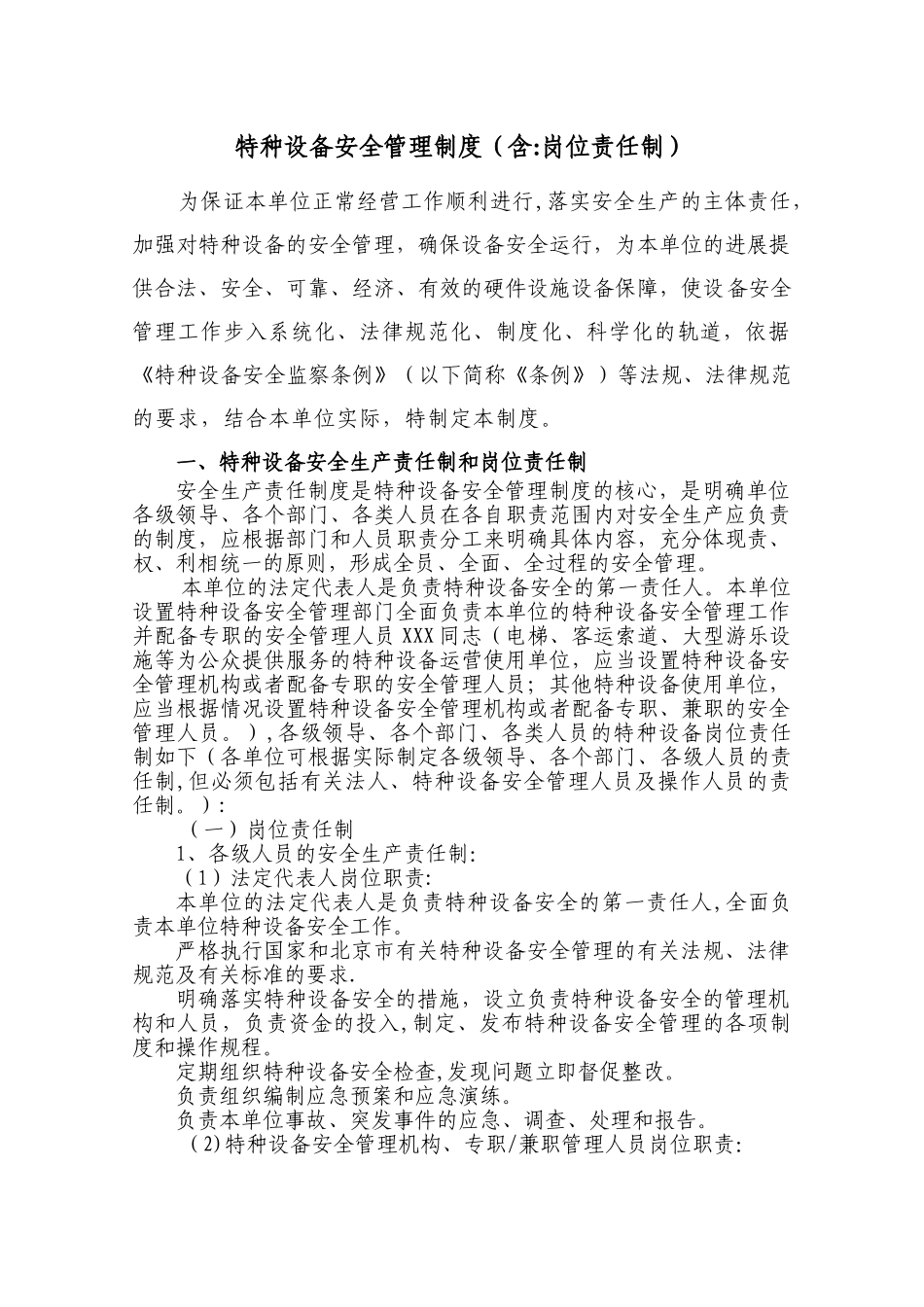 特种设备安全管理制度（含:岗位责任制）

为保证本单位正常经营工作顺利进行,落实安全生产的主体责任,加强对特种设备的安全管理，确保设备安全运行，为本单位的进展提供合法、安全、可靠、经济、有效的硬件设施设备保障，使设备安全管理工作步入系统化、法律规范化、制度化、科学化的轨道，依据《特种设备安全监察条例》（以下简称《条例》）等法规、法律规范的要求，结合本单位实际，特制定本制度。

一、特种设备安全生产责任制和岗位责任制

安全生产责任制度是特种设备安全管理制度的核心，是明确单位各级领导、各个部门、各类人员在各自职责范围内对安全生产应负责的制度，应根据部门和人员职责分工来明确具体内容，充分体现责、权、利相统一的原则，形成全员、全面、全过程的安全管理。

本单位的法定代表人是负责特种设备安全的第一责任人。本单位设置特种设备安全管理部门全面负责本单位的特种设备安全管理工作并配备专职的安全管理人员 XXX 同志（电梯、客运索道、大型游乐设施等为公众提供服务的特种设备运营使用单位，应当设置特种设备安全管理机构或者配备专职的安全管理人员；其他特种设备使用单位，应当根据情况设置特种设备安全管理机构或者配备专职、兼职的安全管理人员。）,各级领导、各个部门、各类人员的特种设备岗位责任制如下（各单位可根据实际制定各级领导、各个部门、各级人员的责任制,但必须包括有关法人、特种设备安全管理人员及操作人员的责任制。）:

（一）岗位责任制

1、各级人员的安全生产责任制:

（1）法定代表人岗位职责:

本单位的法定代表人是负责特种设备安全的第一责任人,全面负责本单位特种设备安全工作。

严格执行国家和北京市有关特种设备安全管理的有关法规、法律规范及有关标准的要求.

明确落实特种设备安全的措施，设立负责特种设备安全的管理机构和人员，负责资金的投入,制定、发布特种设备安全管理的各项制度和操作规程。

定期组织特种设备安全检查,发现问题立即督促整改。

负责组织编制应急预案和应急演练。

负责本单位事故、突发事件的应急、调查、处理和报告。

（2)特种设备安全管理机构、专职/兼职管理人员岗位职责: